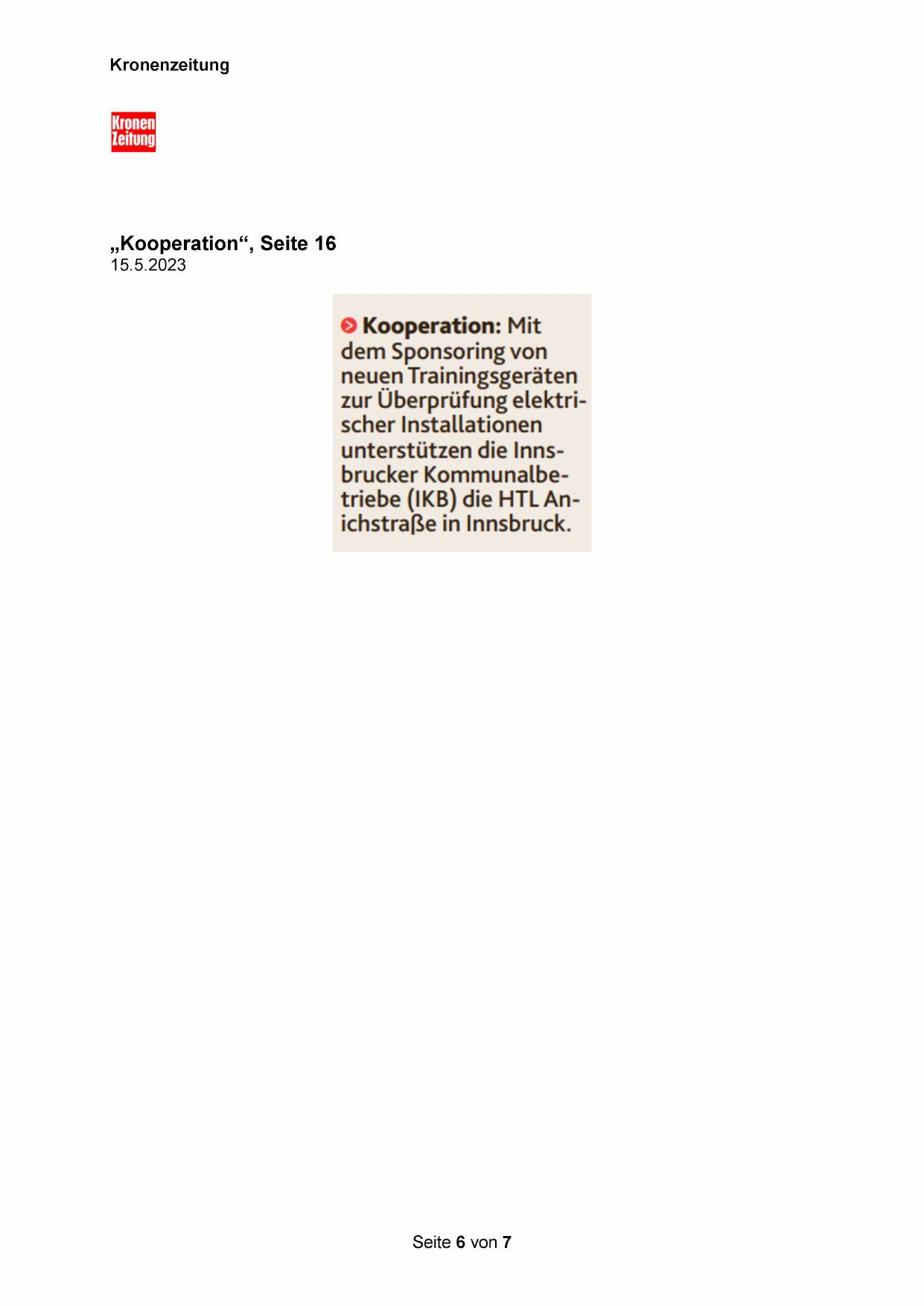 Kronenzeitung

Kronen Zeitung

„Kooperation“, Seite 16
15.5.2023

Kooperation: Mit dem Sponsoring von neuen Trainingsgeräten zur Überprüfung elektrischer Installationen unterstützen die Innsbrucker Kommunalbetriebe (IKB) die HTL Anichstraße in Innsbruck.

Seite 6 von 7